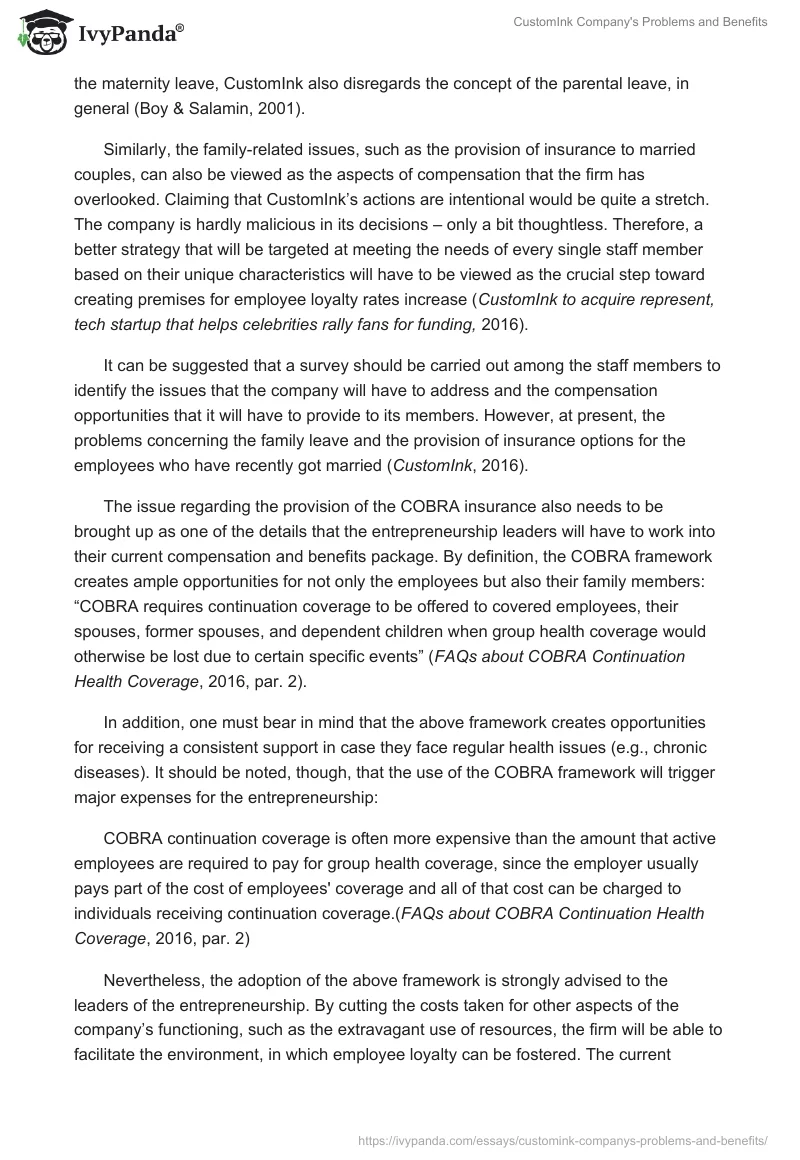 IvyPanda®

CustomInk Company's Problems and Benefits

the maternity leave, CustomInk also disregards the concept of the parental leave, in general (Boy & Salamin, 2001).

Similarly, the family-related issues, such as the provision of insurance to married couples, can also be viewed as the aspects of compensation that the firm has overlooked. Claiming that CustomInk's actions are intentional would be quite a stretch. The company is hardly malicious in its decisions – only a bit thoughtless. Therefore, a better strategy that will be targeted at meeting the needs of every single staff member based on their unique characteristics will have to be viewed as the crucial step toward creating premises for employee loyalty rates increase (CustomInk to acquire represent, tech startup that helps celebrities rally fans for funding, 2016).

It can be suggested that a survey should be carried out among the staff members to identify the issues that the company will have to address and the compensation opportunities that it will have to provide to its members. However, at present, the problems concerning the family leave and the provision of insurance options for the employees who have recently got married (CustomInk, 2016).

The issue regarding the provision of the COBRA insurance also needs to be brought up as one of the details that the entrepreneurship leaders will have to work into their current compensation and benefits package. By definition, the COBRA framework creates ample opportunities for not only the employees but also their family members: "COBRA requires continuation coverage to be offered to covered employees, their spouses, former spouses, and dependent children when group health coverage would otherwise be lost due to certain specific events" (FAQs about COBRA Continuation Health Coverage, 2016, par. 2).

In addition, one must bear in mind that the above framework creates opportunities for receiving a consistent support in case they face regular health issues (e.g., chronic diseases). It should be noted, though, that the use of the COBRA framework will trigger major expenses for the entrepreneurship:

COBRA continuation coverage is often more expensive than the amount that active employees are required to pay for group health coverage, since the employer usually pays part of the cost of employees' coverage and all of that cost can be charged to individuals receiving continuation coverage.(FAQs about COBRA Continuation Health Coverage, 2016, par. 2)

Nevertheless, the adoption of the above framework is strongly advised to the leaders of the entrepreneurship. By cutting the costs taken for other aspects of the company's functioning, such as the extravagant use of resources, the firm will be able to facilitate the environment, in which employee loyalty can be fostered. The current

https://ivypanda.com/essays/customink-companys-problems-and-benefits/